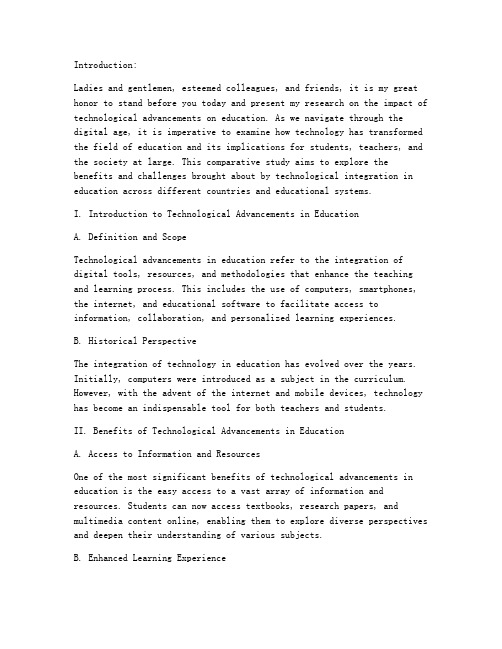 Introduction:

Ladies and gentlemen, esteemed colleagues, and friends, it is my great honor to stand before you today and present my research on the impact of technological advancements on education. As we navigate through the digital age, it is imperative to examine how technology has transformed the field of education and its implications for students, teachers, and the society at large. This comparative study aims to explore the benefits and challenges brought about by technological integration in education across different countries and educational systems.

I. Introduction to Technological Advancements in Education

A. Definition and Scope

Technological advancements in education refer to the integration of digital tools, resources, and methodologies that enhance the teaching and learning process. This includes the use of computers, smartphones, the internet, and educational software to facilitate access to information, collaboration, and personalized learning experiences.

B. Historical Perspective

The integration of technology in education has evolved over the years. Initially, computers were introduced as a subject in the curriculum. However, with the advent of the internet and mobile devices, technology has become an indispensable tool for both teachers and students.

II. Benefits of Technological Advancements in Education

A. Access to Information and Resources

One of the most significant benefits of technological advancements in education is the easy access to a vast array of information and resources. Students can now access textbooks, research papers, and multimedia content online, enabling them to explore diverse perspectives and deepen their understanding of various subjects.

B. Enhanced Learning Experience